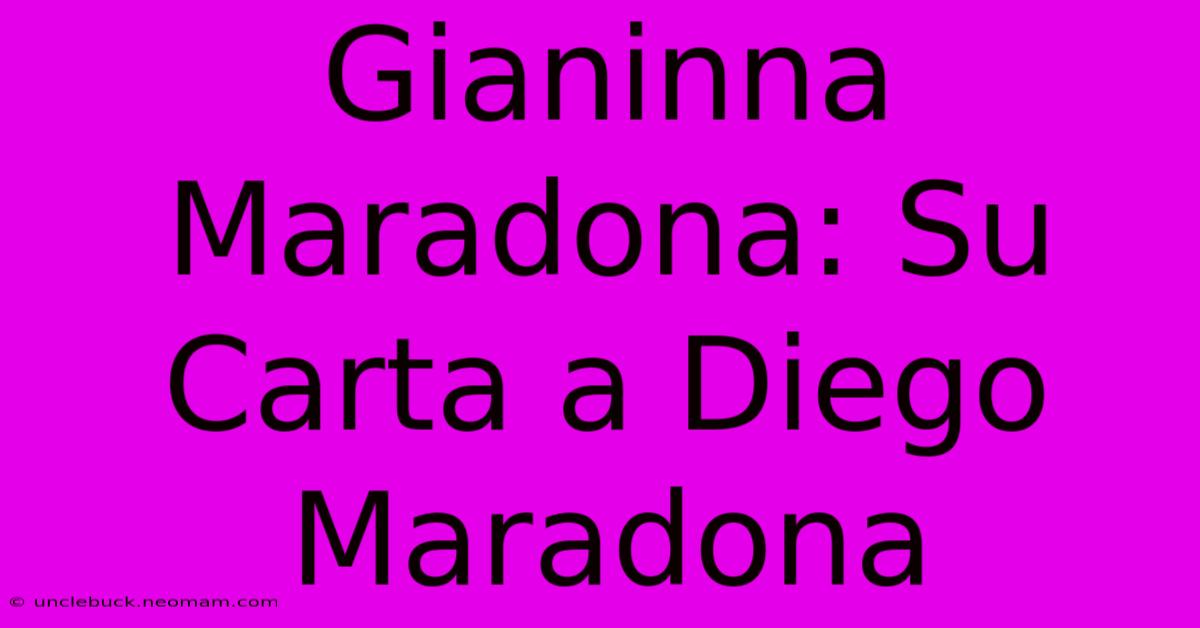 Gianinna Maradona: Su Carta a Diego Maradona

© unclebuck.neomam.com